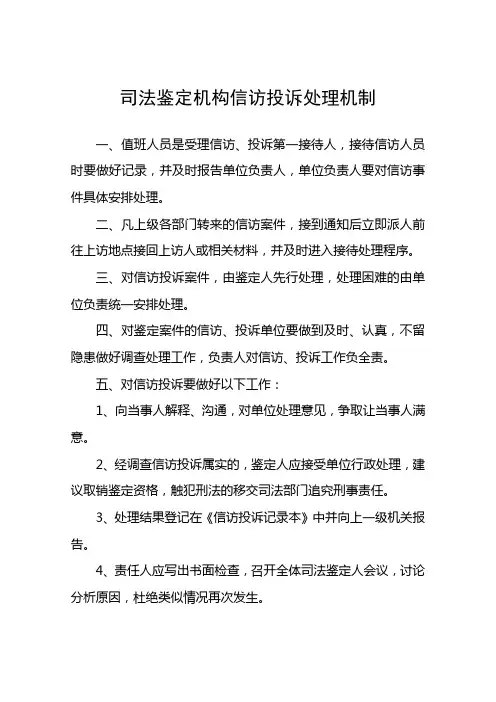 司法鉴定机构信访投诉处理机制

一、值班人员是受理信访、投诉第一接待人，接待信访人员时要做好记录，并及时报告单位负责人，单位负责人要对信访事件具体安排处理。

二、凡上级各部门转来的信访案件，接到通知后立即派人前往上访地点接回上访人或相关材料，并及时进入接待处理程序。

三、对信访投诉案件，由鉴定人先行处理，处理困难的由单位负责统一安排处理。

四、对鉴定案件的信访、投诉单位要做到及时、认真，不留隐患做好调查处理工作，负责人对信访、投诉工作负全责。

五、对信访投诉要做好以下工作：

1、向当事人解释、沟通，对单位处理意见，争取让当事人满意。

2、经调查信访投诉属实的，鉴定人应接受单位行政处理，建议取销鉴定资格，触犯刑法的移交司法部门追究刑事责任。

3、处理结果登记在《信访投诉记录本》中并向上一级机关报告。

4、责任人应写出书面检查，召开全体司法鉴定人会议，讨论分析原因，杜绝类似情况再次发生。